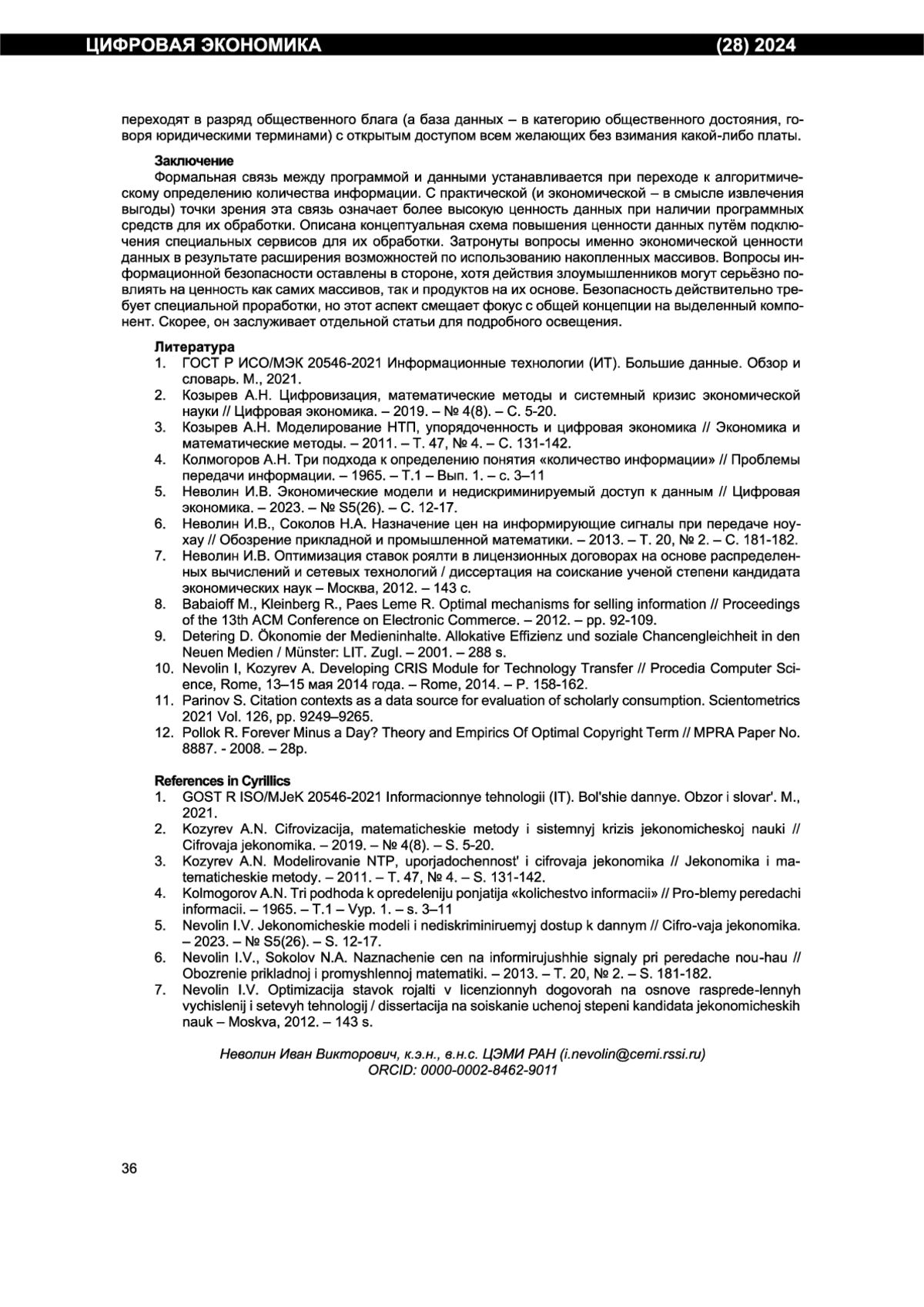 ЦИФРОВАЯ ЭКОНОМИКА (28) 2024

переходят в разряд общественного блага (а база данных – в категорию общественного достояния, говоря юридическими терминами) с открытым доступом всем желающих без взимания какой-либо платы.

Заключение
Формальная связь между программой и данными устанавливается при переходе к алгоритмическому определению количества информации. С практической (и экономической – в смысле извлечения выгоды) точки зрения эта связь означает более высокую ценность данных при наличии программных средств для их обработки. Описана концептуальная схема повышения ценности данных путём подключения специальных сервисов для их обработки. Затронуты вопросы именно экономической ценности данных в результате расширения возможностей по использованию накопленных массивов. Вопросы информационной безопасности оставлены в стороне, хотя действия злоумышленников могут серьёзно повлиять на ценность как самих массивов, так и продуктов на их основе. Безопасность действительно требует специальной проработки, но этот аспект смещает фокус с общей концепции на выделенный компонент. Скорее, он заслуживает отдельной статьи для подробного освещения.

Литература
1. ГОСТ Р ИСО/МЭК 20546-2021 Информационные технологии (ИТ). Большие данные. Обзор и словарь. М., 2021.
2. Козырев А.Н. Цифровизация, математические методы и системный кризис экономической науки // Цифровая экономика. – 2019. – № 4(8). – С. 5-20.
3. Козырев А.Н. Моделирование НТП, упорядоченность и цифровая экономика // Экономика и математические методы. – 2011. – Т. 47, № 4. – С. 131-142.
4. Колмогоров А.Н. Три подхода к определению понятия «количество информации» // Проблемы передачи информации. – 1965. – Т.1 – Вып. 1. – с. 3–11
5. Неволин И.В. Экономические модели и недискриминируемый доступ к данным // Цифровая экономика. – 2023. – № S5(26). – С. 12-17.
6. Неволин И.В., Соколов Н.А. Назначение цен на информирующие сигналы при передаче ноу-хау // Обозрение прикладной и промышленной математики. – 2013. – Т. 20, № 2. – С. 181-182.
7. Неволин И.В. Оптимизация ставок роялти в лицензионных договорах на основе распределенных вычислений и сетевых технологий / диссертация на соискание ученой степени кандидата экономических наук – Москва, 2012. – 143 с.
8. Babaioff M., Kleinberg R., Paes Leme R. Optimal mechanisms for selling information // Proceedings of the 13th ACM Conference on Electronic Commerce. – 2012. – pp. 92-109.
9. Detering D. Ökonomie der Medieninhalte. Allokative Effizienz und soziale Chancengleichheit in den Neuen Medien / Münster: LIT. Zugl. – 2001. – 288 s.
10. Nevolin I, Kozyrev A. Developing CRIS Module for Technology Transfer // Procedia Computer Science, Rome, 13–15 мая 2014 года. – Rome, 2014. – P. 158-162.
11. Parinov S. Citation contexts as a data source for evaluation of scholarly consumption. Scientometrics 2021 Vol. 126, pp. 9249–9265.
12. Pollok R. Forever Minus a Day? Theory and Empirics Of Optimal Copyright Term // MPRA Paper No. 8887. - 2008. – 28p.

References in Cyrillics
1. GOST R ISO/MJeK 20546-2021 Informacionnye tehnologii (IT). Bol'shie dannye. Obzor i slovar'. M., 2021.
2. Kozyrev A.N. Cifrovizacija, matematicheskie metody i sistemnyj krizis jekonomicheskoj nauki // Cifrovaja jekonomika. – 2019. – № 4(8). – S. 5-20.
3. Kozyrev A.N. Modelirovanie NTP, uporjadochennost' i cifrovaja jekonomika // Jekonomika i matematicheskie metody. – 2011. – T. 47, № 4. – S. 131-142.
4. Kolmogorov A.N. Tri podhoda k opredeleniju ponjatija «kolichestvo informacii» // Pro-blemy peredachi informacii. – 1965. – T.1 – Vyp. 1. – s. 3–11
5. Nevolin I.V. Jekonomicheskie modeli i nediskriminiruemyj dostup k dannym // Cifro-vaja jekonomika. – 2023. – № S5(26). – S. 12-17.
6. Nevolin I.V., Sokolov N.A. Naznachenie cen na informirujushhie signaly pri peredache nou-hau // Obozrenie prikladnoj i promyshlennoj matematiki. – 2013. – T. 20, № 2. – S. 181-182.
7. Nevolin I.V. Optimizacija stavok rojalti v licenzionnyh dogovorah na osnove rasprede-lennyh vychislenij i setevyh tehnologij / dissertacija na soiskanie uchenoj stepeni kandidata jekonomicheskih nauk – Moskva, 2012. – 143 s.

Неволин Иван Викторович, к.э.н., в.н.с. ЦЭМИ РАН (i.nevolin@cemi.rssi.ru)
ORCID: 0000-0002-8462-9011

36